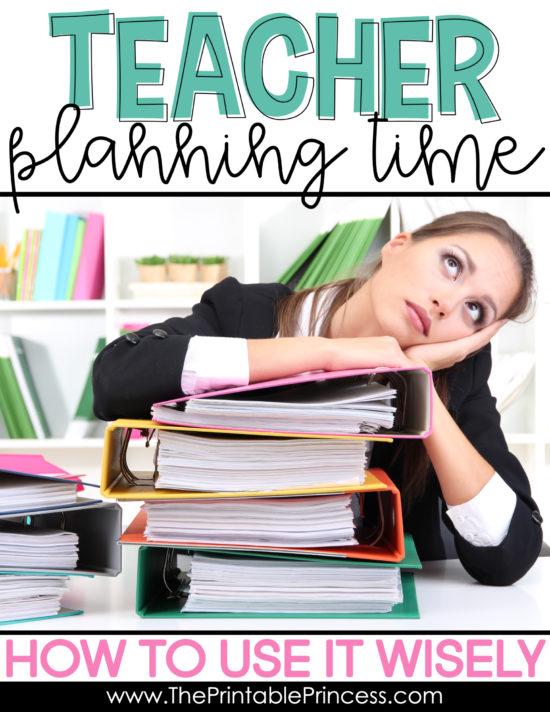 TEACHER
planning time

HOW TO USE IT WISELY

www.ThePrintablePrincess.com